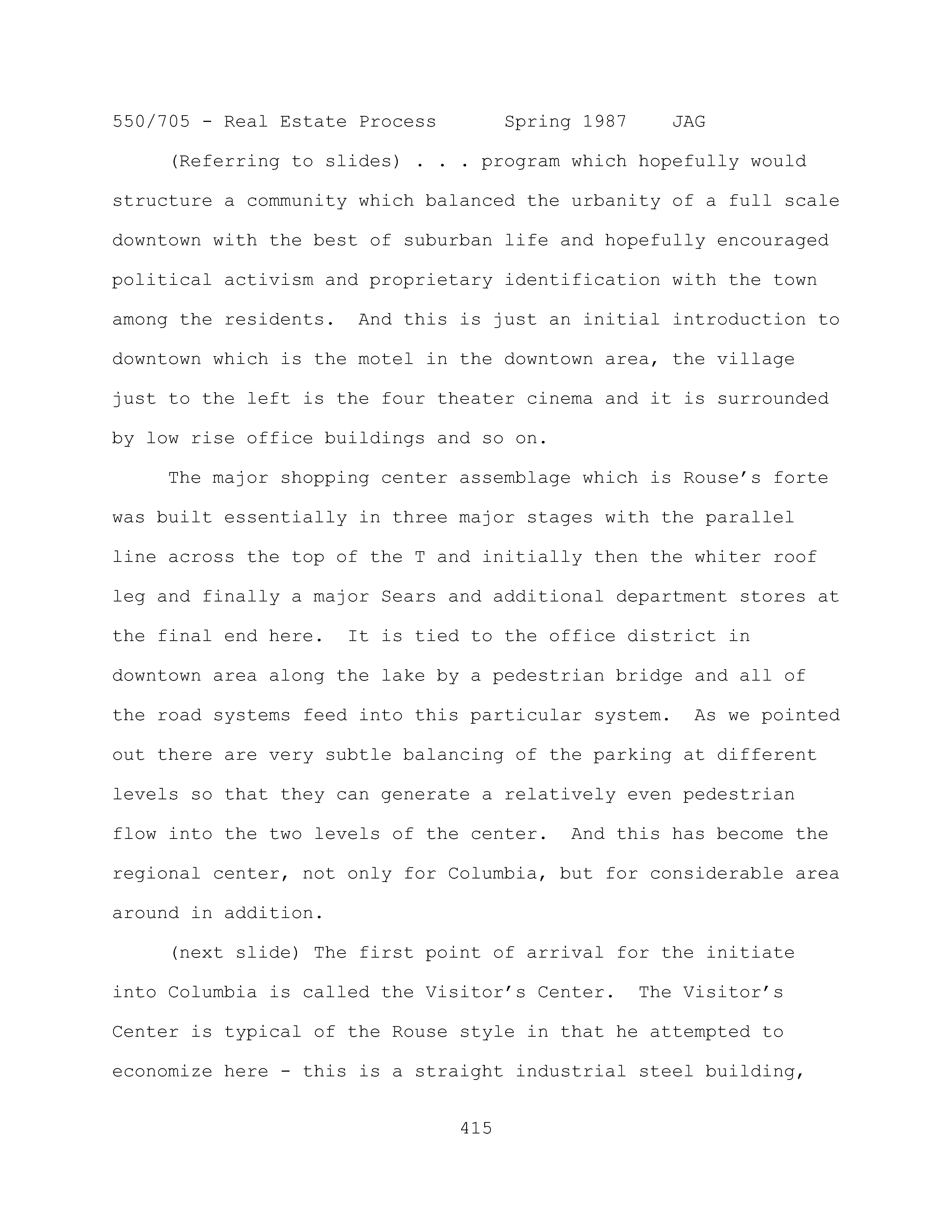 550/705 - Real Estate Process      Spring 1987    JAG

(Referring to slides) . . . program which hopefully would structure a community which balanced the urbanity of a full scale downtown with the best of suburban life and hopefully encouraged political activism and proprietary identification with the town among the residents.  And this is just an initial introduction to downtown which is the motel in the downtown area, the village just to the left is the four theater cinema and it is surrounded by low rise office buildings and so on.

The major shopping center assemblage which is Rouse’s forte was built essentially in three major stages with the parallel line across the top of the T and initially then the whiter roof leg and finally a major Sears and additional department stores at the final end here.  It is tied to the office district in downtown area along the lake by a pedestrian bridge and all of the road systems feed into this particular system.  As we pointed out there are very subtle balancing of the parking at different levels so that they can generate a relatively even pedestrian flow into the two levels of the center.  And this has become the regional center, not only for Columbia, but for considerable area around in addition.

(next slide) The first point of arrival for the initiate into Columbia is called the Visitor’s Center.  The Visitor’s Center is typical of the Rouse style in that he attempted to economize here - this is a straight industrial steel building,

415